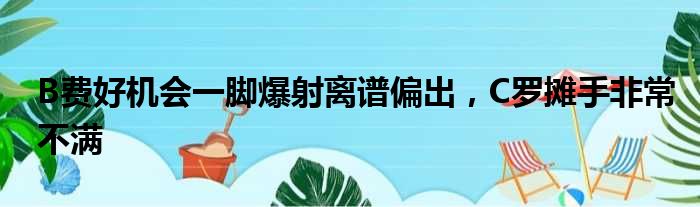 B费好机会一脚爆射离谱偏出，C罗摊手非常不满